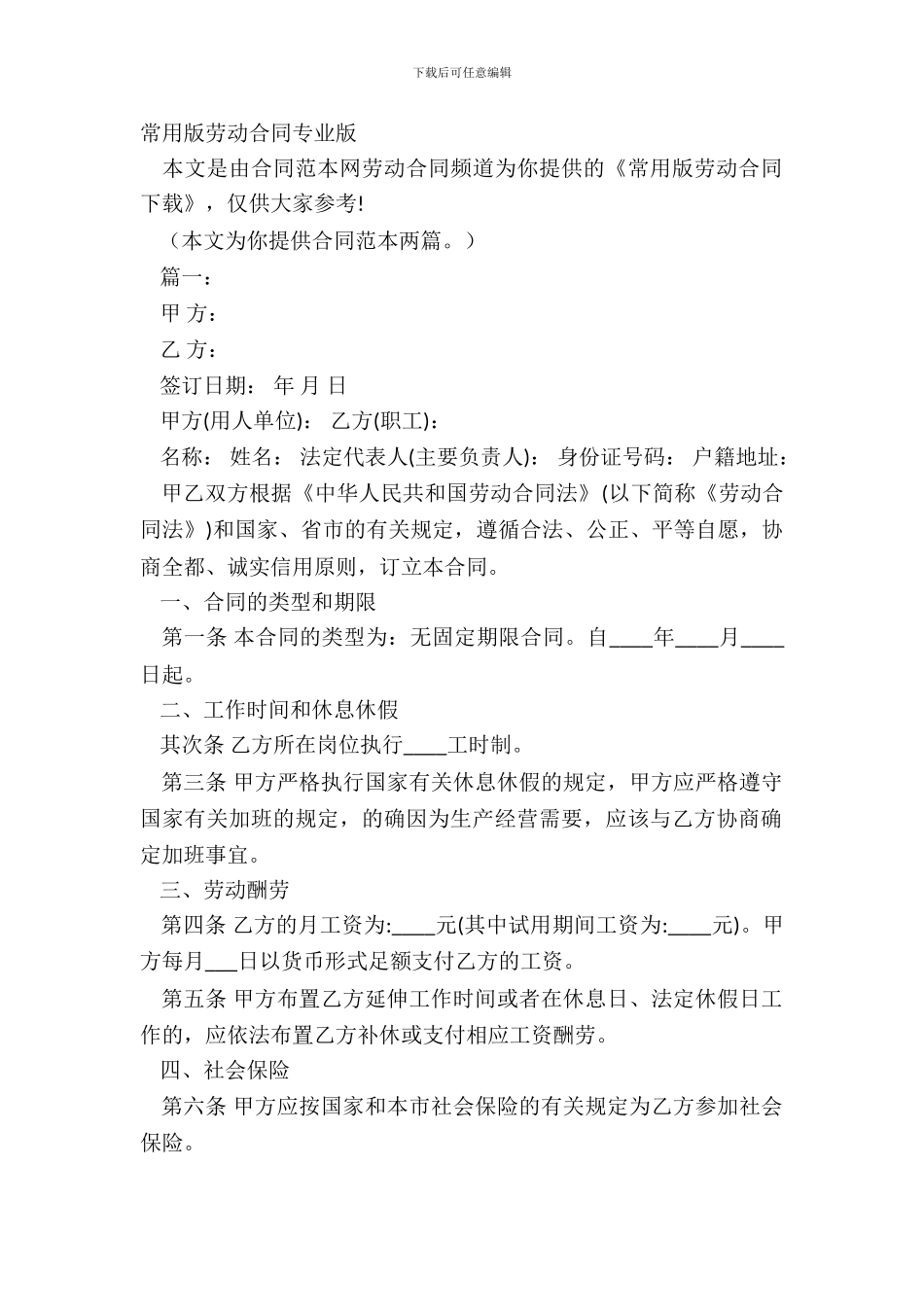 下载后可任意编辑

常用版劳动合同专业版

本文是由合同范本网劳动合同频道为你提供的《常用版劳动合同下载》，仅供大家参考!

（本文为你提供合同范本两篇。）

篇一：

甲 方：

乙 方：

签订日期： 年 月 日

甲方(用人单位)： 乙方(职工)：

名称： 姓名： 法定代表人(主要负责人)： 身份证号码： 户籍地址：

甲乙双方根据《中华人民共和国劳动合同法》(以下简称《劳动合同法》)和国家、省市的有关规定，遵循合法、公正、平等自愿，协商全都、诚实信用原则，订立本合同。

一、合同的类型和期限

第一条 本合同的类型为：无固定期限合同。自____年____月____日起。

二、工作时间和休息休假

其次条 乙方所在岗位执行____工时制。

第三条 甲方严格执行国家有关休息休假的规定，甲方应严格遵守国家有关加班的规定，的确因为生产经营需要，应该与乙方协商确定加班事宜。

三、劳动酬劳

第四条 乙方的月工资为:____元(其中试用期间工资为:____元)。甲方每月___日以货币形式足额支付乙方的工资。

第五条 甲方布置乙方延伸工作时间或者在休息日、法定休假日工作的，应依法布置乙方补休或支付相应工资酬劳。

四、社会保险

第六条 甲方应按国家和本市社会保险的有关规定为乙方参加社会保险。